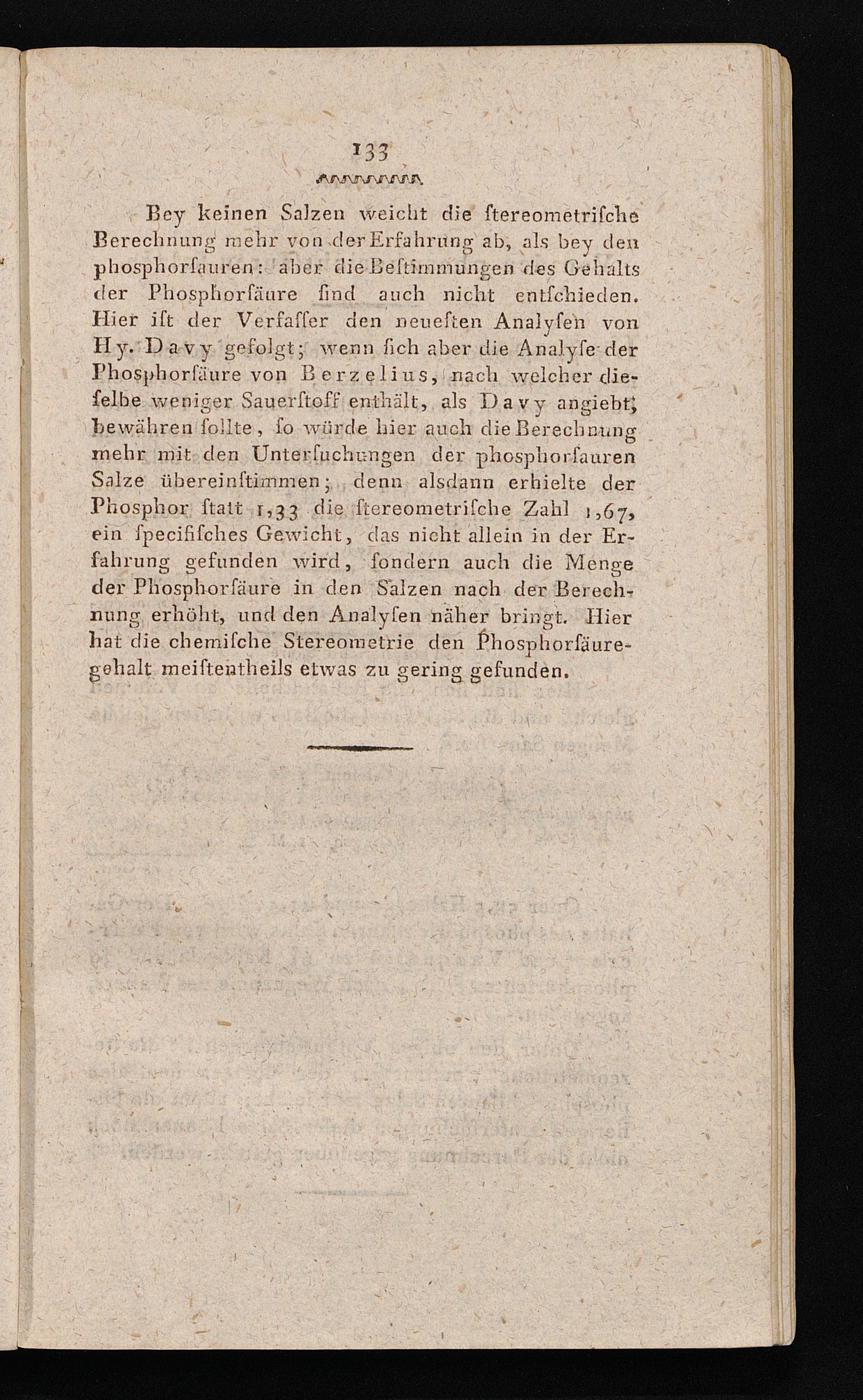 133

Bey keinen Salzen weicht die ſtereometriſche Berechnung mehr von der Erfahrung ab, als bey den phosphorſauren: aber die Beſtimmungen des Gehalts der Phosphorſäure ſind auch nicht entſchieden. Hier iſt der Verfaſſer den neueſten Analyſen von Hy. Davy gefolgt; wenn ſich aber die Analyſe der Phosphorſäure von Berzelius, nach welcher dieſelbe weniger Sauerſtoff enthält, als Davy angiebt, bewähren ſollte, ſo würde hier auch die Berechnung mehr mit den Unterſuchungen der phosphorſauren Salze übereinſtimmen; denn alsdann erhielte der Phosphor ſtatt 1,33 die ſtereometriſche Zahl 1,67, ein ſpecifiſches Gewicht, das nicht allein in der Erfahrung gefunden wird, ſondern auch die Menge der Phosphorſäure in den Salzen nach der Berechnung erhöht, und den Analyſen näher bringt. Hier hat die chemiſche Stereometrie den Phosphorſäuregehalt meiſtentheils etwas zu gering gefunden.